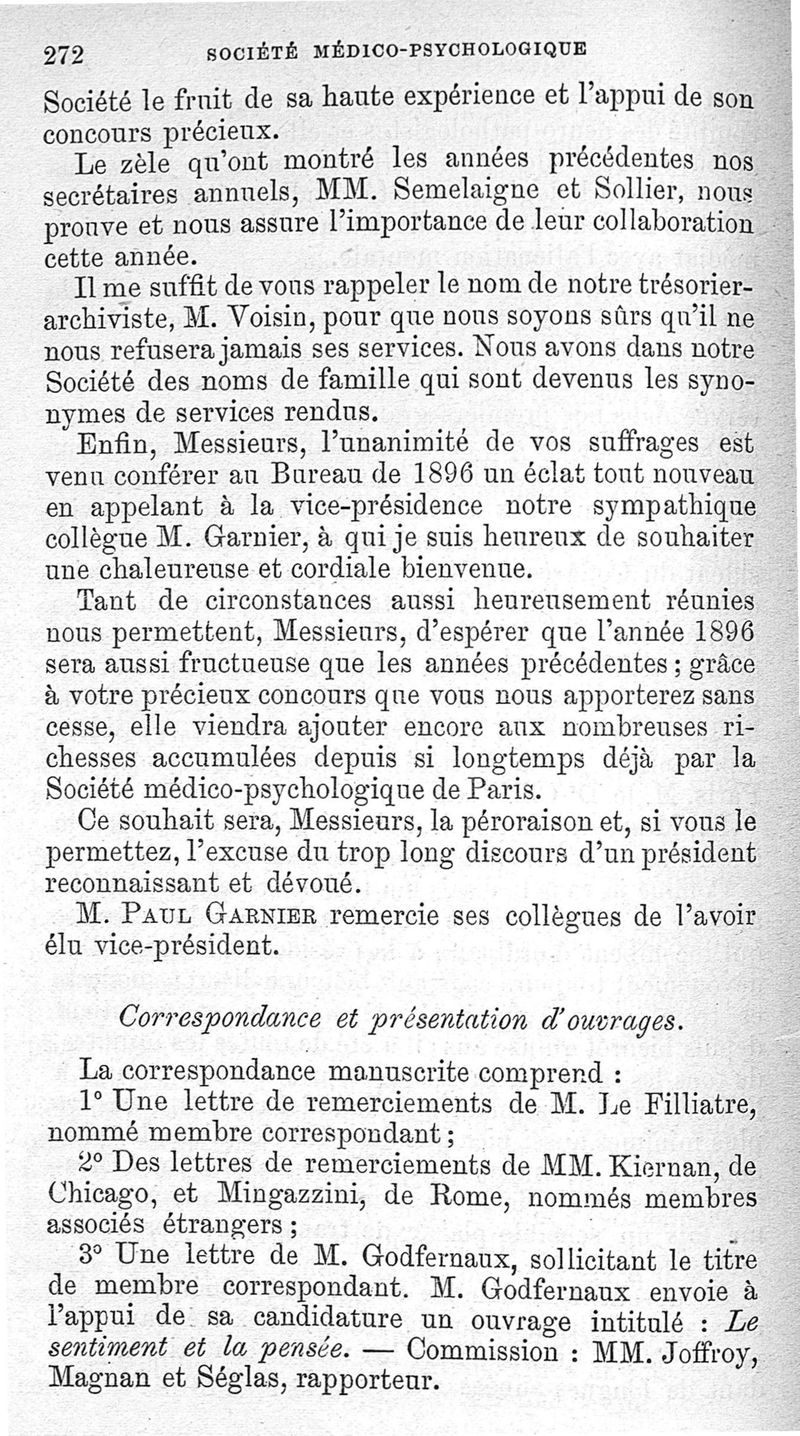 272 SOCIÉTÉ MÉDICO-PSYCHOLOGIQUE

Société le fruit de sa haute expérience et l'appui de son concours précieux.

Le zèle qu'ont montré les années précédentes nos secrétaires annuels, MM. Semelaigne et Sollier, nous prouve et nous assure l'importance de leur collaboration cette année.

Il me suffit de vous rappeler le nom de notre trésorier-archiviste, M. Voisin, pour que nous soyons sûrs qu'il ne nous refusera jamais ses services. Nous avons dans notre Société des noms de famille qui sont devenus les synonymes de services rendus.

Enfin, Messieurs, l'unanimité de vos suffrages est venu conférer au Bureau de 1896 un éclat tout nouveau en appelant à la vice-présidence notre sympathique collègue M. Garnier, à qui je suis heureux de souhaiter une chaleureuse et cordiale bienvenue.

Tant de circonstances aussi heureusement réunies nous permettent, Messieurs, d'espérer que l'année 1896 sera aussi fructueuse que les années précédentes ; grâce à votre précieux concours que vous nous apporterez sans cesse, elle viendra ajouter encore aux nombreuses richesses accumulées depuis si longtemps déjà par la Société médico-psychologique de Paris.

Ce souhait sera, Messieurs, la péroraison et, si vous le permettez, l'excuse du trop long discours d'un président reconnaissant et dévoué.

M. Paul Garnier remercie ses collègues de l'avoir élu vice-président.

Correspondance et présentation d'ouvrages.

La correspondance manuscrite comprend :

1° Une lettre de remerciements de M. Le Filliatre, nommé membre correspondant ;

2° Des lettres de remerciements de MM. Kiernan, de Chicago, et Mingazzini, de Rome, nommés membres associés étrangers ;

3° Une lettre de M. Godfernaux, sollicitant le titre de membre correspondant. M. Godfernaux envoie à l'appui de sa candidature un ouvrage intitulé : Le sentiment et la pensée. — Commission : MM. Joffroy, Magnan et Séglas, rapporteur.